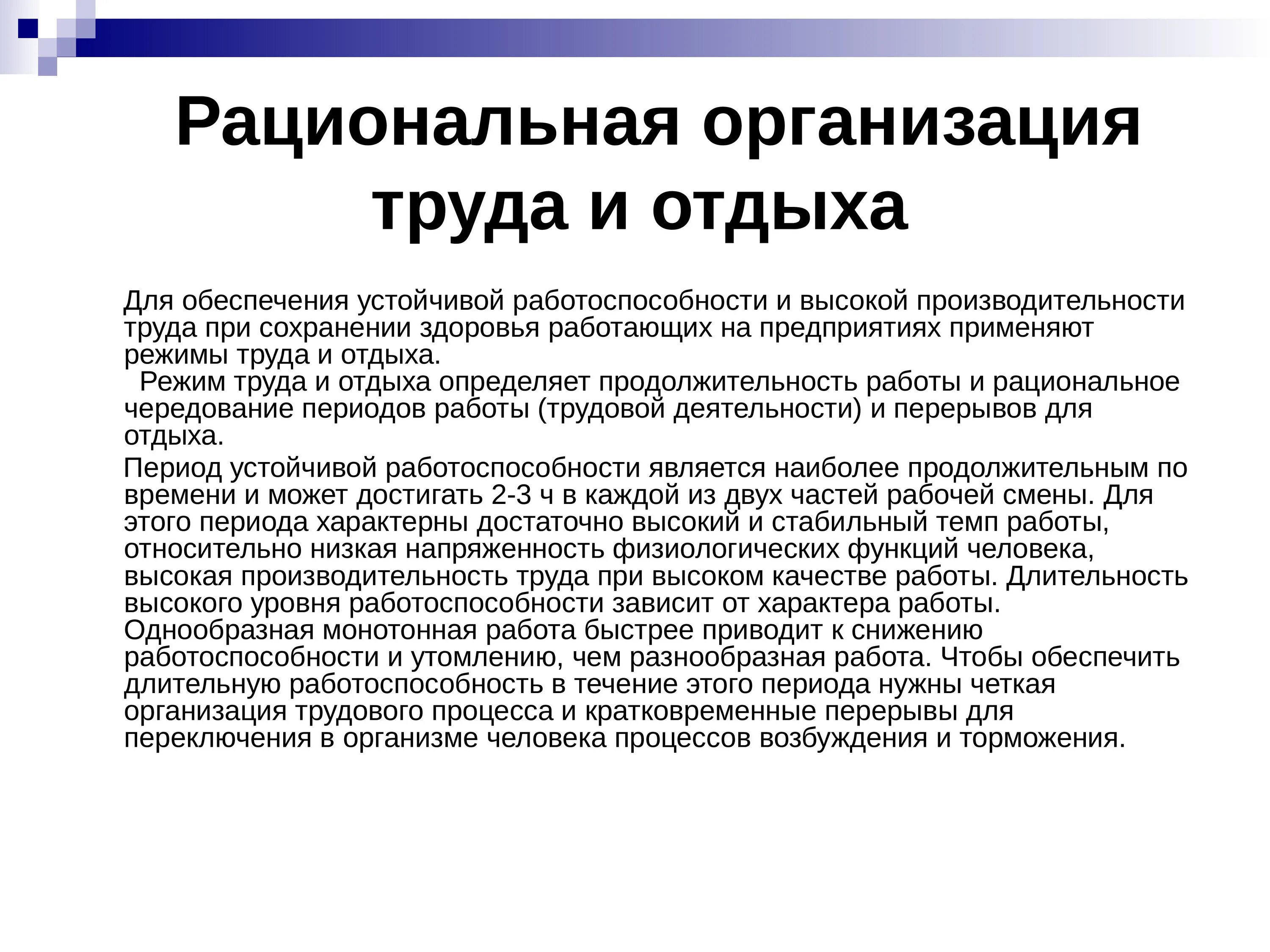 Рациональная организация труда и отдыха

Для обеспечения устойчивой работоспособности и высокой производительности труда при сохранении здоровья работающих на предприятиях применяют режимы труда и отдыха.

Режим труда и отдыха определяет продолжительность работы и рациональное чередование периодов работы (трудовой деятельности) и перерывов для отдыха.

Период устойчивой работоспособности является наиболее продолжительным по времени и может достигать 2-3 ч в каждой из двух частей рабочей смены. Для этого периода характерны достаточно высокий и стабильный темп работы, относительно низкая напряженность физиологических функций человека, высокая производительность труда при высоком качестве работы. Длительность высокого уровня работоспособности зависит от характера работы. Однообразная монотонная работа быстрее приводит к снижению работоспособности и утомлению, чем разнообразная работа. Чтобы обеспечить длительную работоспособность в течение этого периода нужны четкая организация трудового процесса и кратковременные перерывы для переключения в организме человека процессов возбуждения и торможения.